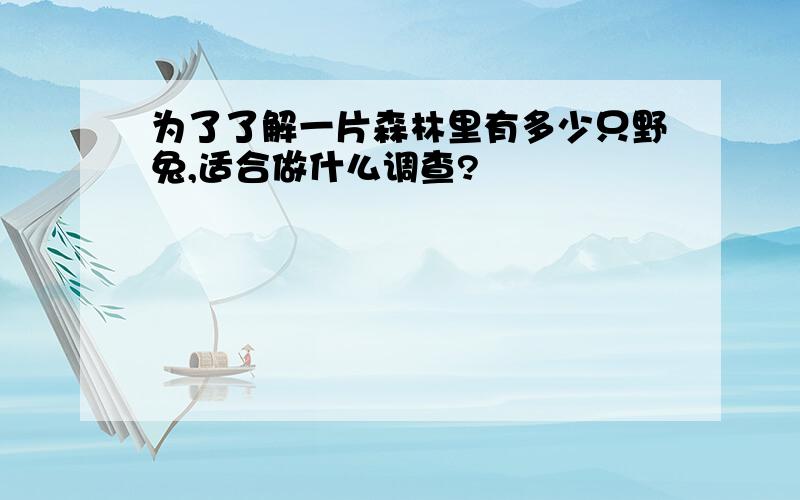 为了了解一片森林里有多少只野兔,适合做什么调查?